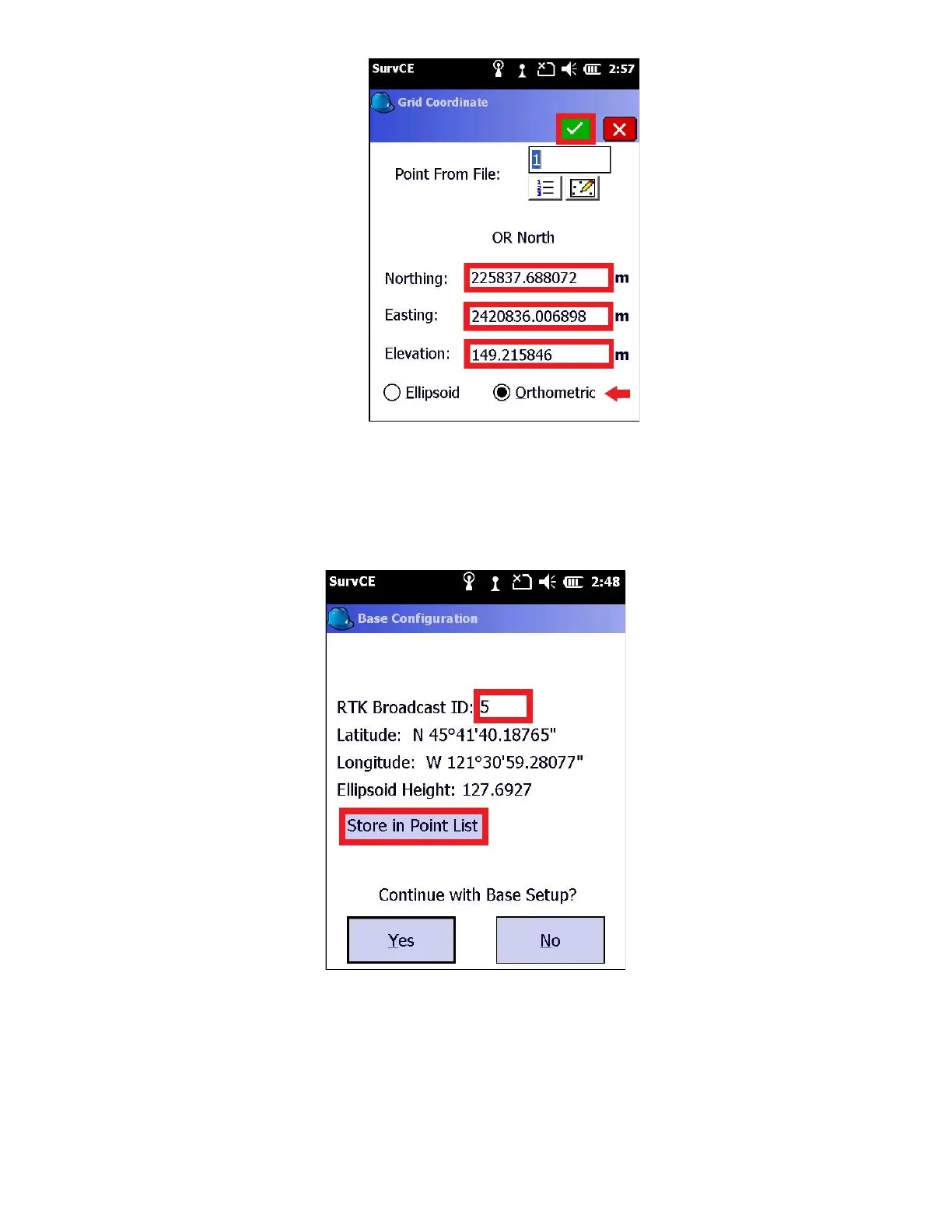 SurvCE 2:57

Grid Coordinate

Point From File: 1

OR North

Northing: 225837.688072 m

Easting: 2420836.006898 m

Elevation: 149.215846 m

Ellipsoid Orthometric

SurvCE 2:48

Base Configuration

RTK Broadcast ID: 5

Latitude: N 45°41'40.18765"

Longitude: W 121°30'59.28077"

Ellipsoid Height: 127.6927

Store in Point List

Continue with Base Setup?

Yes No